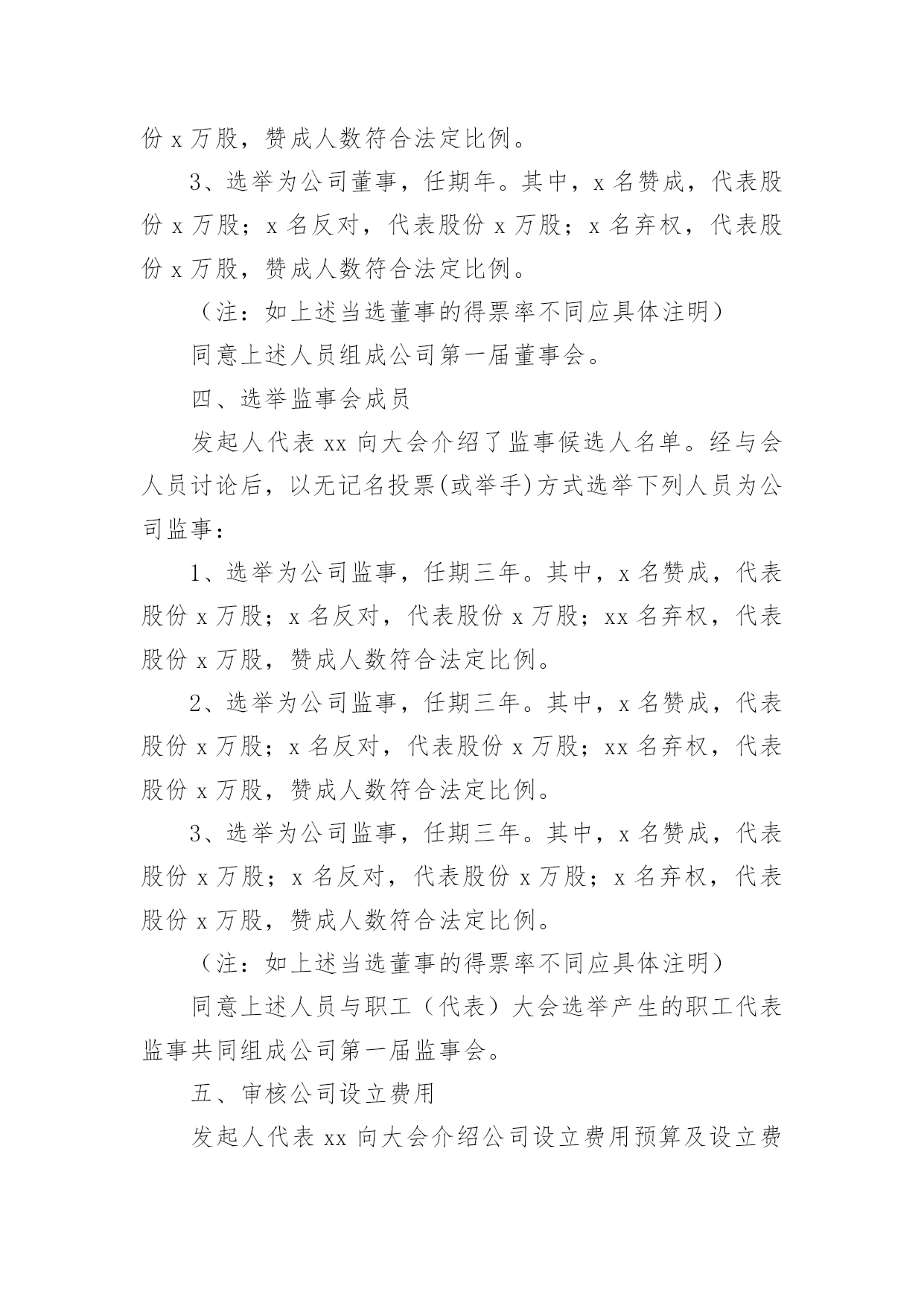 份 x 万股，赞成人数符合法定比例。

3、选举为公司董事，任期年。其中，x 名赞成，代表股份 x 万股；x 名反对，代表股份 x 万股；x 名弃权，代表股份 x 万股，赞成人数符合法定比例。

（注：如上述当选董事的得票率不同应具体注明）

同意上述人员组成公司第一届董事会。

四、选举监事会成员

发起人代表 xx 向大会介绍了监事候选人名单。经与会人员讨论后，以无记名投票(或举手)方式选举下列人员为公司监事：

1、选举为公司监事，任期三年。其中，x 名赞成，代表股份 x 万股；x 名反对，代表股份 x 万股；xx 名弃权，代表股份 x 万股，赞成人数符合法定比例。

2、选举为公司监事，任期三年。其中，x 名赞成，代表股份 x 万股；x 名反对，代表股份 x 万股；xx 名弃权，代表股份 x 万股，赞成人数符合法定比例。

3、选举为公司监事，任期三年。其中，x 名赞成，代表股份 x 万股；x 名反对，代表股份 x 万股；x 名弃权，代表股份 x 万股，赞成人数符合法定比例。

（注：如上述当选董事的得票率不同应具体注明）

同意上述人员与职工（代表）大会选举产生的职工代表监事共同组成公司第一届监事会。

五、审核公司设立费用

发起人代表 xx 向大会介绍公司设立费用预算及设立费